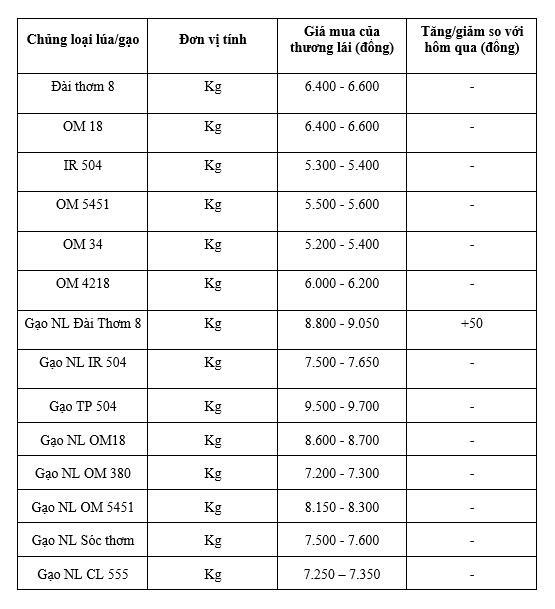 | Chủng loại lúa/gạo | Đơn vị tính | Giá mua của thương lái (đồng) | Tăng/giảm so với hôm qua (đồng) |
|---|---|---|---|
| Đài thơm 8 | Kg | 6.400 - 6.600 | - |
| OM 18 | Kg | 6.400 - 6.600 | - |
| IR 504 | Kg | 5.300 - 5.400 | - |
| OM 5451 | Kg | 5.500 - 5.600 | - |
| OM 34 | Kg | 5.200 - 5.400 | - |
| OM 4218 | Kg | 6.000 - 6.200 | - |
| Gạo NL Đài Thơm 8 | Kg | 8.800 - 9.050 | +50 |
| Gạo NL IR 504 | Kg | 7.500 - 7.650 | - |
| Gạo TP 504 | Kg | 9.500 - 9.700 | - |
| Gạo NL OM18 | Kg | 8.600 - 8.700 | - |
| Gạo NL OM 380 | Kg | 7.200 - 7.300 | - |
| Gạo NL OM 5451 | Kg | 8.150 - 8.300 | - |
| Gạo NL Sóc thơm | Kg | 7.500 - 7.600 | - |
| Gạo NL CL 555 | Kg | 7.250 – 7.350 | - |